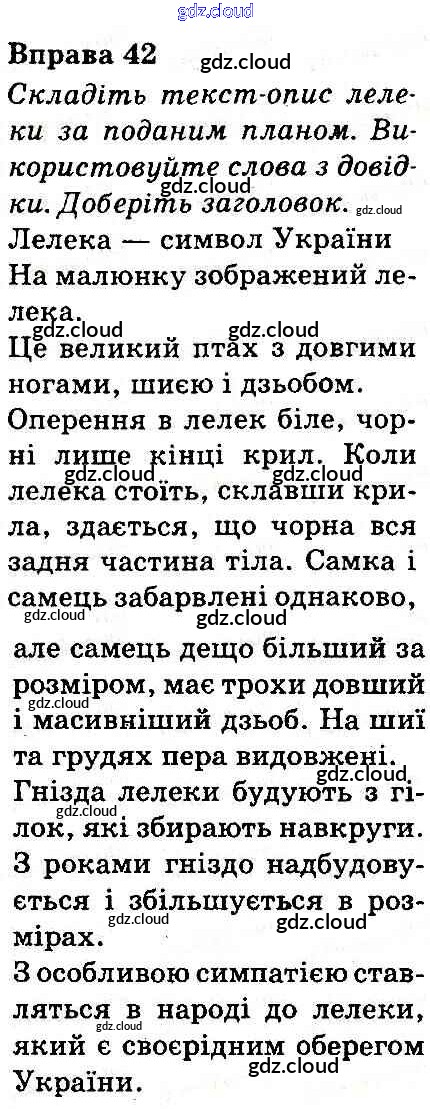 Вправа 42

Складіть текст-опис лелеки за поданим планом. Використовуйте слова з довідки. Доберіть заголовок.

Лелека — символ України

На малюнку зображений лелека.

Це великий птах з довгими ногами, шиєю і дзьобом.

Оперення в лелек біле, чорні лише кінці крил. Коли лелека стоїть, склавши крила, здається, що чорна вся задня частина тіла. Самка і самець забарвлені однаково, але самець дещо більший за розміром, має трохи довший і масивніший дзьоб. На шиї та грудях пера видовжені.

Гнізда лелеки будують з гілок, які збирають навкруги. З роками гніздо надбудовується і збільшується в розмірах.

З особливою симпатією ставляться в народі до лелеки, який є своєрідним оберегом України.

gdz.cloud